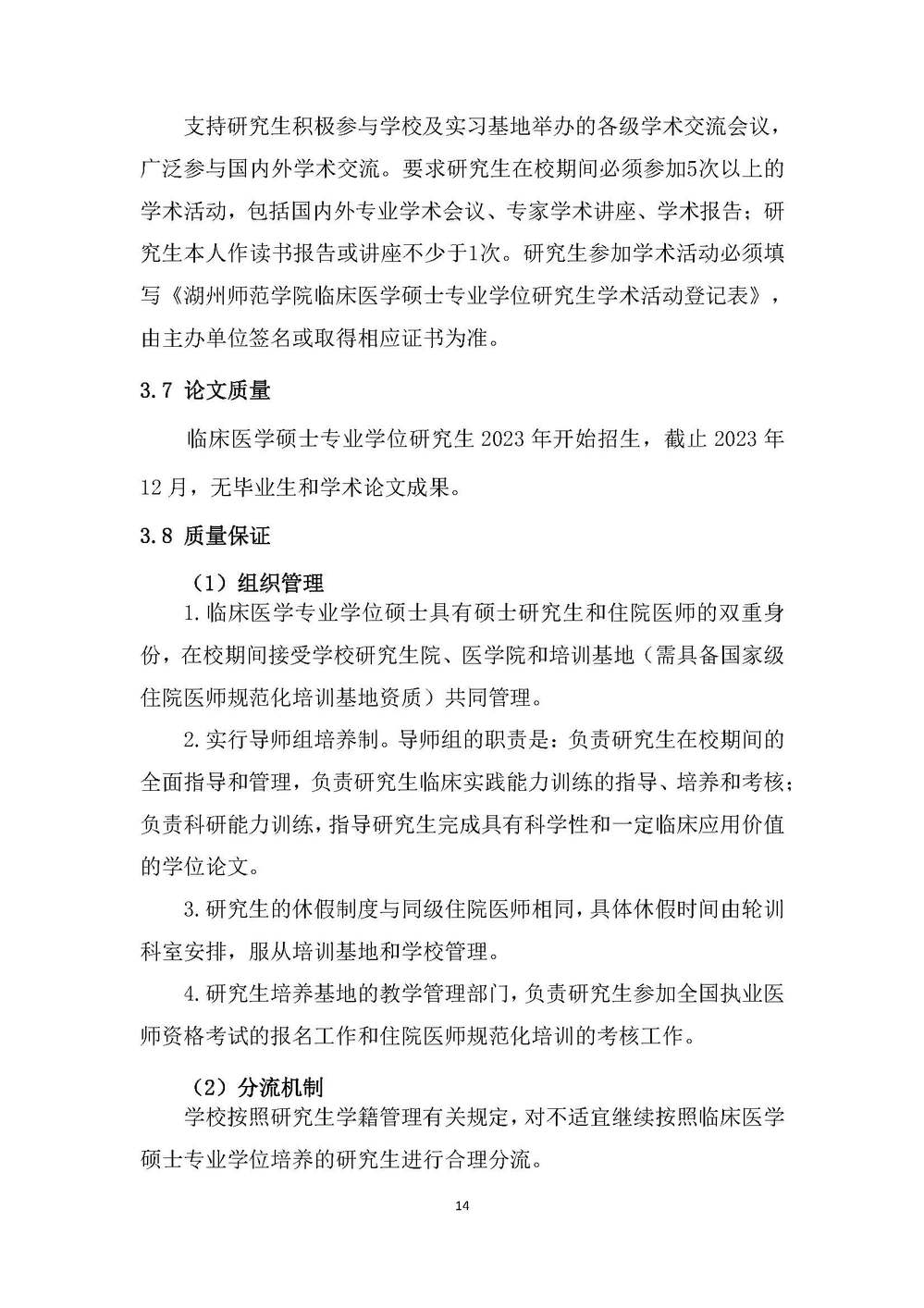 支持研究生积极参与学校及实习基地举办的各级学术交流会议，广泛参与国内外学术交流。要求研究生在校期间必须参加5次以上的学术活动，包括国内外专业学术会议、专家学术讲座、学术报告；研究生本人作读书报告或讲座不少于1次。研究生参加学术活动必须填写《湖州师范学院临床医学硕士专业学位研究生学术活动登记表》，由主办单位签名或取得相应证书为准。

3.7 论文质量

临床医学硕士专业学位研究生 2023 年开始招生，截止 2023 年 12 月，无毕业生和学术论文成果。

3.8 质量保证

（1）组织管理

1.临床医学专业学位硕士具有硕士研究生和住院医师的双重身份，在校期间接受学校研究生院、医学院和培训基地（需具备国家级住院医师规范化培训基地资质）共同管理。

2.实行导师组培养制。导师组的职责是：负责研究生在校期间的全面指导和管理，负责研究生临床实践能力训练的指导、培养和考核；负责科研能力训练，指导研究生完成具有科学性和一定临床应用价值的学位论文。

3.研究生的休假制度与同级住院医师相同，具体休假时间由轮训科室安排，服从培训基地和学校管理。

4.研究生培养基地的教学管理部门，负责研究生参加全国执业医师资格考试的报名工作和住院医师规范化培训的考核工作。

（2）分流机制

学校按照研究生学籍管理有关规定，对不适宜继续按照临床医学硕士专业学位培养的研究生进行合理分流。

14